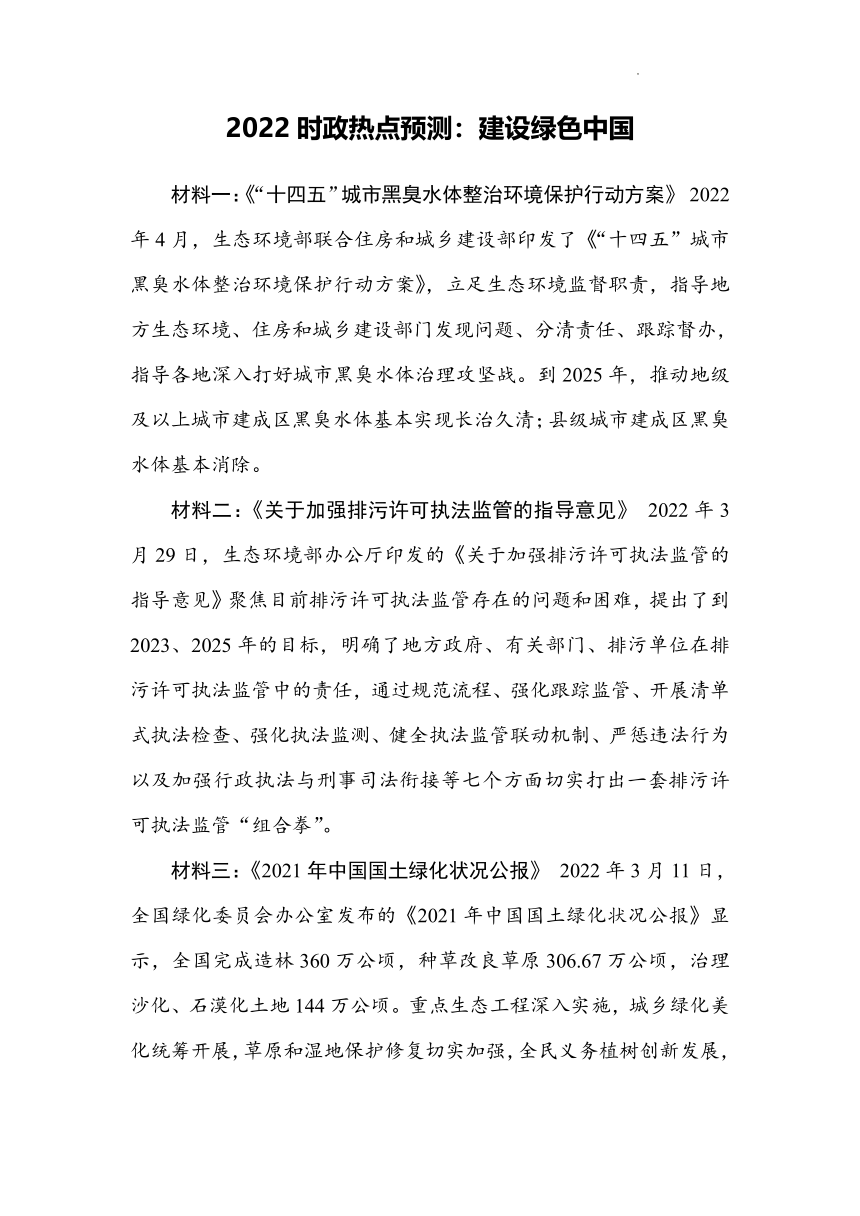 2022 时政热点预测：建设绿色中国

材料一：《“十四五”城市黑臭水体整治环境保护行动方案》 2022 年 4 月，生态环境部联合住房和城乡建设部印发了《“十四五”城市黑臭水体整治环境保护行动方案》，立足生态环境监督职责，指导地方生态环境、住房和城乡建设部门发现问题、分清责任、跟踪督办，指导各地深入打好城市黑臭水体治理攻坚战。到 2025 年，推动地级及以上城市建成区黑臭水体基本实现长治久清；县级城市建成区黑臭水体基本消除。

材料二：《关于加强排污许可执法监管的指导意见》 2022 年 3 月 29 日，生态环境部办公厅印发的《关于加强排污许可执法监管的指导意见》聚焦目前排污许可执法监管存在的问题和困难，提出了到 2023、2025 年的目标，明确了地方政府、有关部门、排污单位在排污许可执法监管中的责任，通过规范流程、强化跟踪监管、开展清单式执法检查、强化执法监测、健全执法监管联动机制、严惩违法行为以及加强行政执法与刑事司法衔接等七个方面切实打出一套排污许可执法监管“组合拳”。

材料三：《2021 年中国国土绿化状况公报》 2022 年 3 月 11 日，全国绿化委员会办公室发布的《2021 年中国国土绿化状况公报》显示，全国完成造林 360 万公顷，种草改良草原 306.67 万公顷，治理沙化、石漠化土地 144 万公顷。重点生态工程深入实施，城乡绿化美化统筹开展，草原和湿地保护修复切实加强，全民义务植树创新发展，